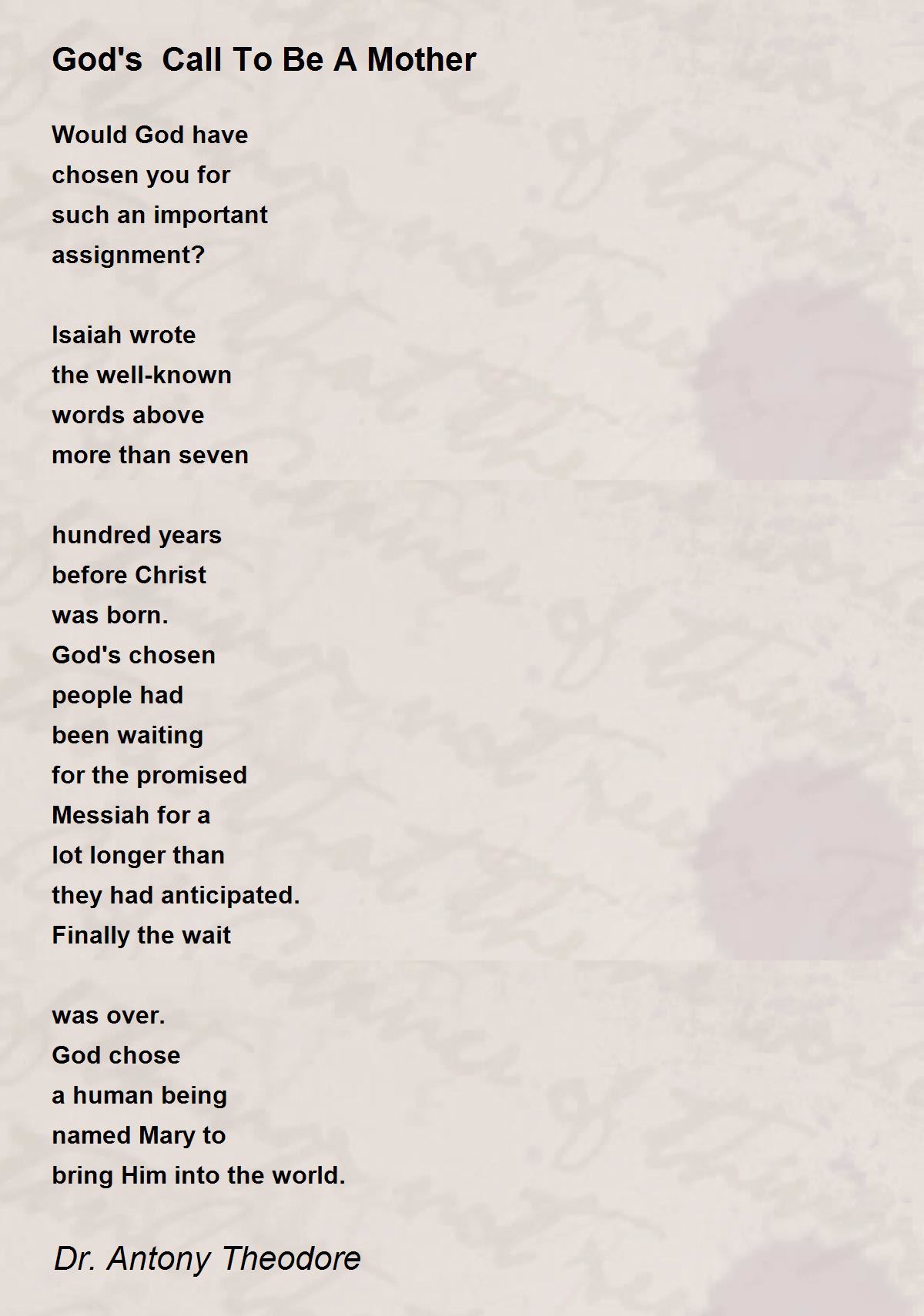 God's  Call To Be A Mother

Would God have
chosen you for
such an important
assignment?

Isaiah wrote
the well-known
words above
more than seven

hundred years
before Christ
was born.
God's chosen
people had
been waiting
for the promised
Messiah for a
lot longer than
they had anticipated.
Finally the wait

was over.
God chose
a human being
named Mary to
bring Him into the world.

Dr. Antony Theodore